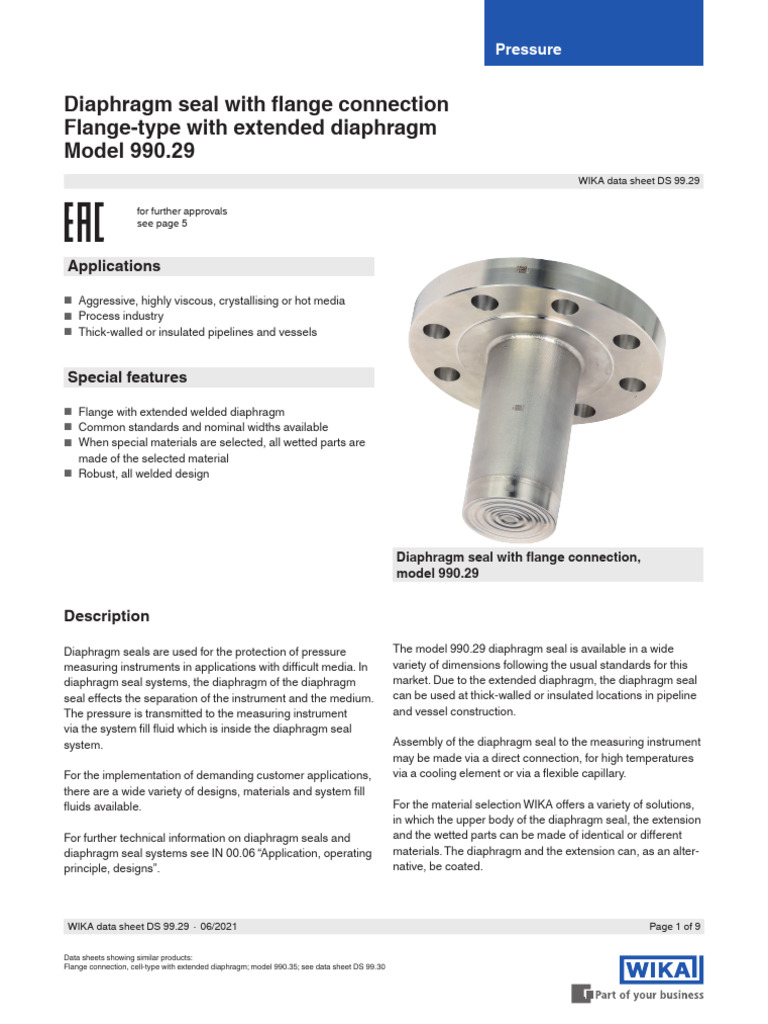 Pressure

Diaphragm seal with flange connection
Flange-type with extended diaphragm
Model 990.29

WIKA data sheet DS 99.29

EAC

for further approvals see page 5

Applications

■ Aggressive, highly viscous, crystallising or hot media
■ Process industry
■ Thick-walled or insulated pipelines and vessels

Special features

■ Flange with extended welded diaphragm
■ Common standards and nominal widths available
■ When special materials are selected, all wetted parts are made of the selected material
■ Robust, all welded design

Diaphragm seal with flange connection, model 990.29

Description

Diaphragm seals are used for the protection of pressure measuring instruments in applications with difficult media. In diaphragm seal systems, the diaphragm of the diaphragm seal effects the separation of the instrument and the medium. The pressure is transmitted to the measuring instrument via the system fill fluid which is inside the diaphragm seal system.

For the implementation of demanding customer applications, there are a wide variety of designs, materials and system fill fluids available.

For further technical information on diaphragm seals and diaphragm seal systems see IN 00.06 “Application, operating principle, designs”.

The model 990.29 diaphragm seal is available in a wide variety of dimensions following the usual standards for this market. Due to the extended diaphragm, the diaphragm seal can be used at thick-walled or insulated locations in pipeline and vessel construction.

Assembly of the diaphragm seal to the measuring instrument may be made via a direct connection, for high temperatures via a cooling element or via a flexible capillary.

For the material selection WIKA offers a variety of solutions, in which the upper body of the diaphragm seal, the extension and the wetted parts can be made of identical or different materials. The diaphragm and the extension can, as an alternative, be coated.

WIKA data sheet DS 99.29 · 06/2021

Page 1 of 9

Data sheets showing similar products:
Flange connection, cell-type with extended diaphragm; model 990.35; see data sheet DS 99.30

WIKA
Part of your business